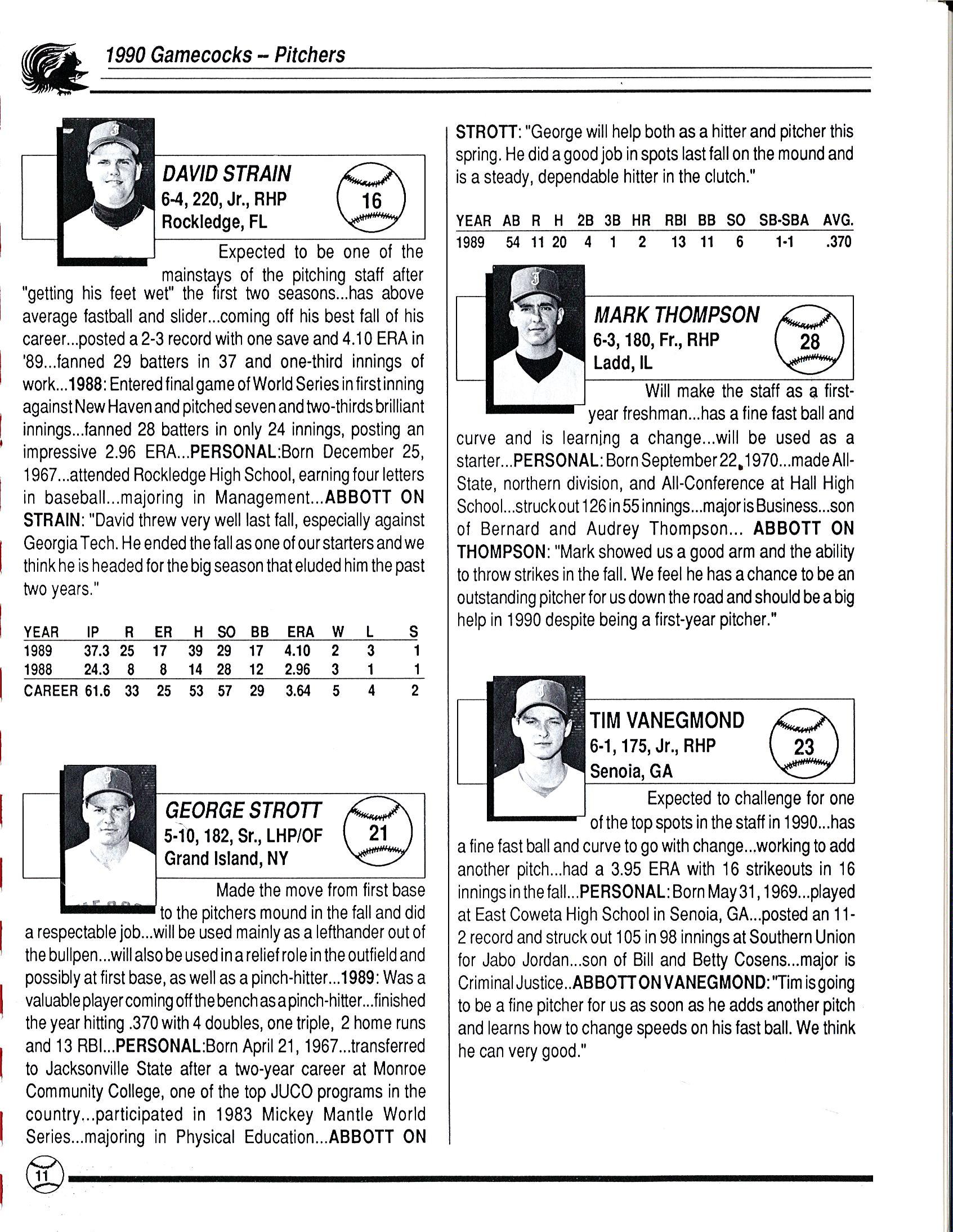 1990 Gamecocks – Pitchers

DAVID STRAIN
6-4, 220, Jr., RHP
Rockledge, FL
16

Expected to be one of the mainstays of the pitching staff after "getting his feet wet" the first two seasons...has above average fastball and slider...coming off his best fall of his career...posted a 2-3 record with one save and 4.10 ERA in '89...fanned 29 batters in 37 and one-third innings of work...1988: Entered final game of World Series in first inning against New Haven and pitched seven and two-thirds brilliant innings...fanned 28 batters in only 24 innings, posting an impressive 2.96 ERA...PERSONAL:Born December 25, 1967...attended Rockledge High School, earning four letters in baseball...majoring in Management...ABBOTT ON STRAIN: "David threw very well last fall, especially against Georgia Tech. He ended the fall as one of our starters and we think he is headed for the big season that eluded him the past two years."

| YEAR | IP | R | ER | H | SO | BB | ERA | W | L | S |
|---|---|---|---|---|---|---|---|---|---|---|
| 1989 | 37.3 | 25 | 17 | 39 | 29 | 17 | 4.10 | 2 | 3 | 1 |
| 1988 | 24.3 | 8 | 8 | 14 | 28 | 12 | 2.96 | 3 | 1 | 1 |
| CAREER | 61.6 | 33 | 25 | 53 | 57 | 29 | 3.64 | 5 | 4 | 2 |

GEORGE STROTT
5-10, 182, Sr., LHP/OF
Grand Island, NY
21

Made the move from first base to the pitchers mound in the fall and did a respectable job...will be used mainly as a lefthander out of the bullpen...will also be used in a relief role in the outfield and possibly at first base, as well as a pinch-hitter...1989: Was a valuable player coming off the bench as a pinch-hitter...finished the year hitting .370 with 4 doubles, one triple, 2 home runs and 13 RBI...PERSONAL:Born April 21, 1967...transferred to Jacksonville State after a two-year career at Monroe Community College, one of the top JUCO programs in the country...participated in 1983 Mickey Mantle World Series...majoring in Physical Education...ABBOTT ON STROTT: "George will help both as a hitter and pitcher this spring. He did a good job in spots last fall on the mound and is a steady, dependable hitter in the clutch."

| YEAR | AB | R | H | 2B | 3B | HR | RBI | BB | SO | SB-SBA | AVG. |
|---|---|---|---|---|---|---|---|---|---|---|---|
| 1989 | 54 | 11 | 20 | 4 | 1 | 2 | 13 | 11 | 6 | 1-1 | .370 |

MARK THOMPSON
6-3, 180, Fr., RHP
Ladd, IL
28

Will make the staff as a first-year freshman...has a fine fast ball and curve and is learning a change...will be used as a starter...PERSONAL: Born September 22, 1970...made All-State, northern division, and All-Conference at Hall High School...struck out 126 in 55 innings...major is Business...son of Bernard and Audrey Thompson... ABBOTT ON THOMPSON: "Mark showed us a good arm and the ability to throw strikes in the fall. We feel he has a chance to be an outstanding pitcher for us down the road and should be a big help in 1990 despite being a first-year pitcher."

TIM VANEGMOND
6-1, 175, Jr., RHP
Senoia, GA
23

Expected to challenge for one of the top spots in the staff in 1990...has a fine fast ball and curve to go with change...working to add another pitch...had a 3.95 ERA with 16 strikeouts in 16 innings in the fall...PERSONAL: Born May 31, 1969...played at East Coweta High School in Senoia, GA...posted an 11-2 record and struck out 105 in 98 innings at Southern Union for Jabo Jordan...son of Bill and Betty Cosens...major is Criminal Justice..ABBOTT ON VANEGMOND: "Tim is going to be a fine pitcher for us as soon as he adds another pitch and learns how to change speeds on his fast ball. We think he can very good."

11